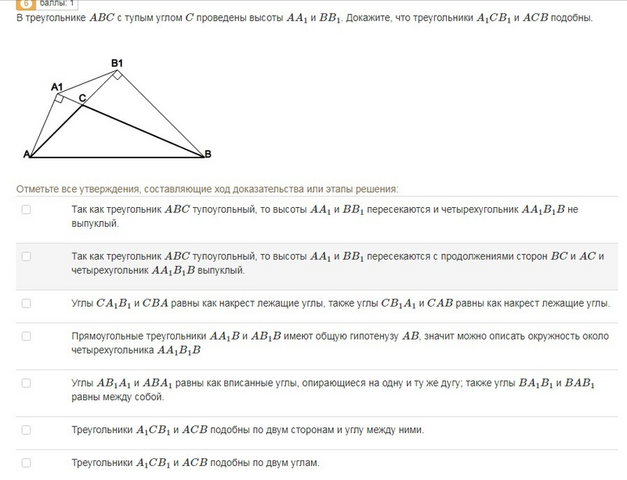 6 баллы: 1

В треугольнике $ABC$ с тупым углом $C$ проведены высоты $AA_1$ и $BB_1$. Докажите, что треугольники $A_1CB_1$ и $ACB$ подобны.

B1
A1
C
A
B

Отметьте все утверждения, составляющие ход доказательства или этапы решения:

Так как треугольник $ABC$ тупоугольный, то высоты $AA_1$ и $BB_1$ пересекаются и четырехугольник $AA_1B_1B$ не выпуклый.

Так как треугольник $ABC$ тупоугольный, то высоты $AA_1$ и $BB_1$ пересекаются с продолжениями сторон $BC$ и $AC$ и четырехугольник $AA_1B_1B$ выпуклый.

Углы $CA_1B_1$ и $CBA$ равны как накрест лежащие углы, также углы $CB_1A_1$ и $CAB$ равны как накрест лежащие углы.

Прямоугольные треугольники $AA_1B$ и $AB_1B$ имеют общую гипотенузу $AB$, значит можно описать окружность около четырехугольника $AA_1B_1B$

Углы $AB_1A_1$ и $ABA_1$ равны как вписанные углы, опирающиеся на одну и ту же дугу; также углы $BA_1B_1$ и $BAB_1$ равны между собой.

Треугольники $A_1CB_1$ и $ACB$ подобны по двум сторонам и углу между ними.

Треугольники $A_1CB_1$ и $ACB$ подобны по двум углам.